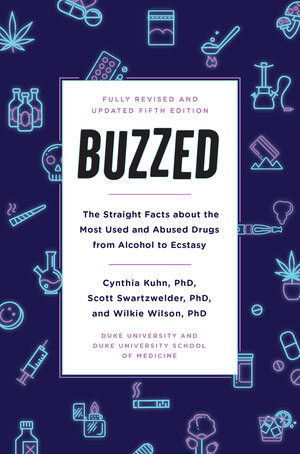 FULLY REVISED AND UPDATED FIFTH EDITION

BUZZED

The Straight Facts about the Most Used and Abused Drugs from Alcohol to Ecstasy

Cynthia Kuhn, PhD, Scott Swartzwelder, PhD, and Wilkie Wilson, PhD

DUKE UNIVERSITY AND DUKE UNIVERSITY SCHOOL OF MEDICINE